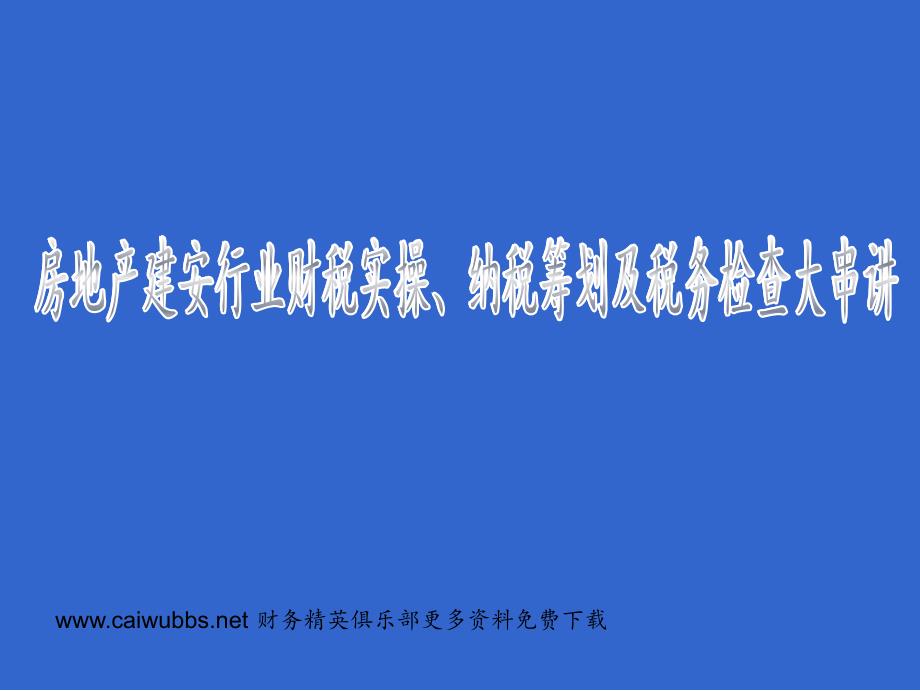 房地产建安行业财税实操、纳税筹划及税务检查大串讲

www.caiwubbs.net 财务精英俱乐部更多资料免费下载